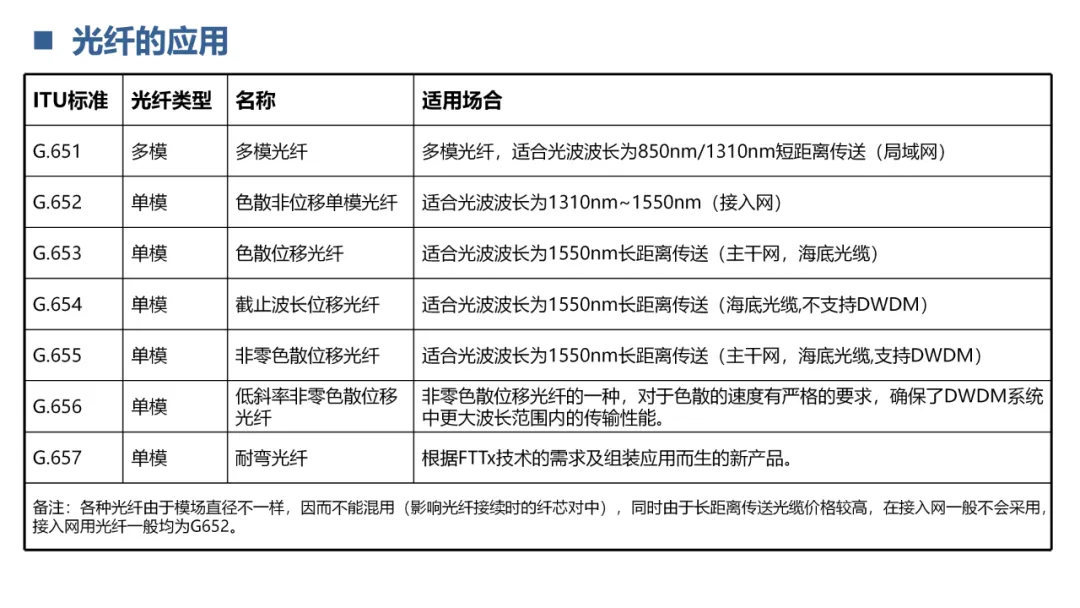 ■ 光纤的应用

| ITU标准 | 光纤类型 | 名称 | 适用场合 |
|---|---|---|---|
| G.651 | 多模 | 多模光纤 | 多模光纤，适合光波波长为850nm/1310nm短距离传送（局域网） |
| G.652 | 单模 | 色散非位移单模光纤 | 适合光波波长为1310nm~1550nm（接入网） |
| G.653 | 单模 | 色散位移光纤 | 适合光波波长为1550nm长距离传送（主干网，海底光缆） |
| G.654 | 单模 | 截止波长位移光纤 | 适合光波波长为1550nm长距离传送（海底光缆,不支持DWDM） |
| G.655 | 单模 | 非零色散位移光纤 | 适合光波波长为1550nm长距离传送（主干网，海底光缆,支持DWDM） |
| G.656 | 单模 | 低斜率非零色散位移光纤 | 非零色散位移光纤的一种，对于色散的速度有严格的要求，确保了DWDM系统中更大波长范围内的传输性能。 |
| G.657 | 单模 | 耐弯光纤 | 根据FTTx技术的需求及组装应用而生的新产品。 |

备注：各种光纤由于模场直径不一样，因而不能混用（影响光纤接续时的纤芯对中），同时由于长距离传送光缆价格较高，在接入网一般不会采用，接入网用光纤一般均为G652。